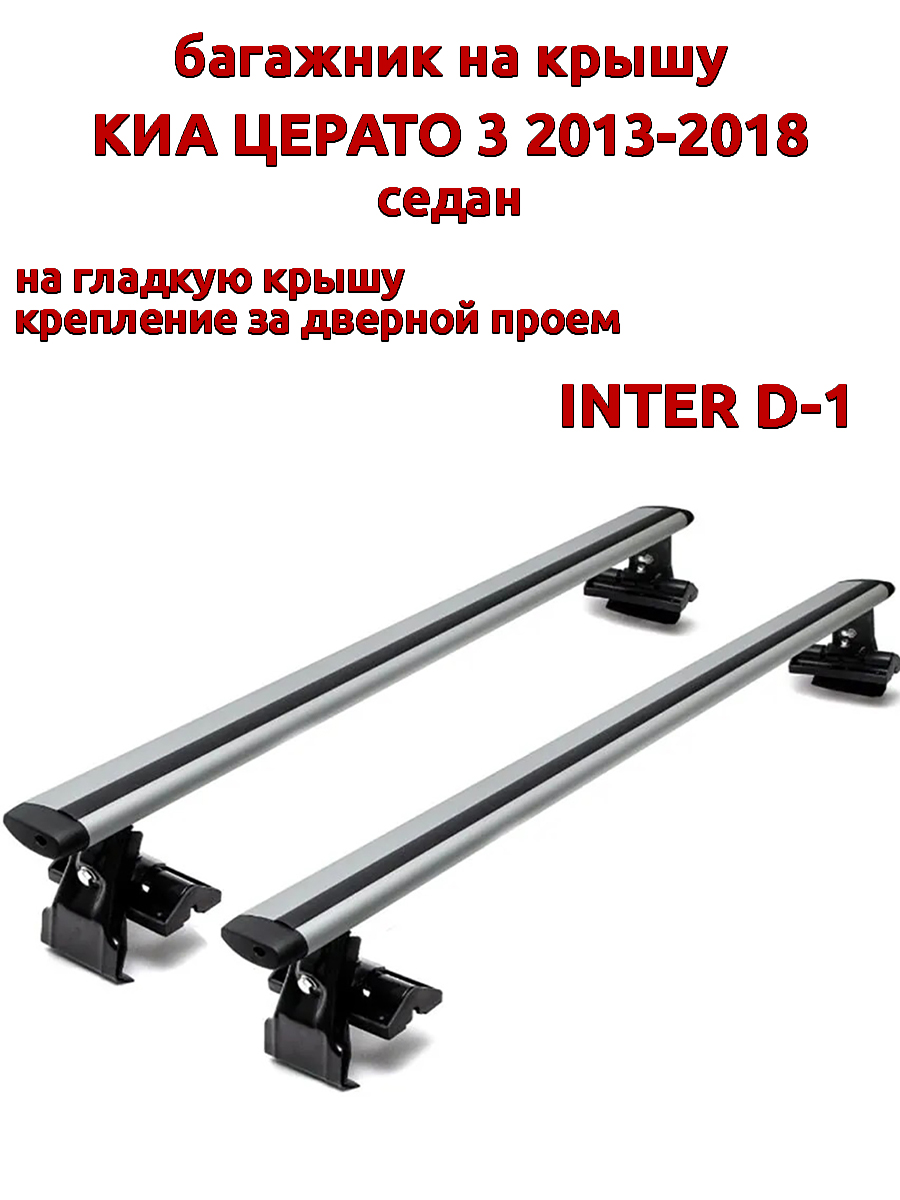 багажник на крышу
КИА ЦЕРАТО 3 2013-2018
седан

на гладкую крышу
крепление за дверной проем

INTER D-1